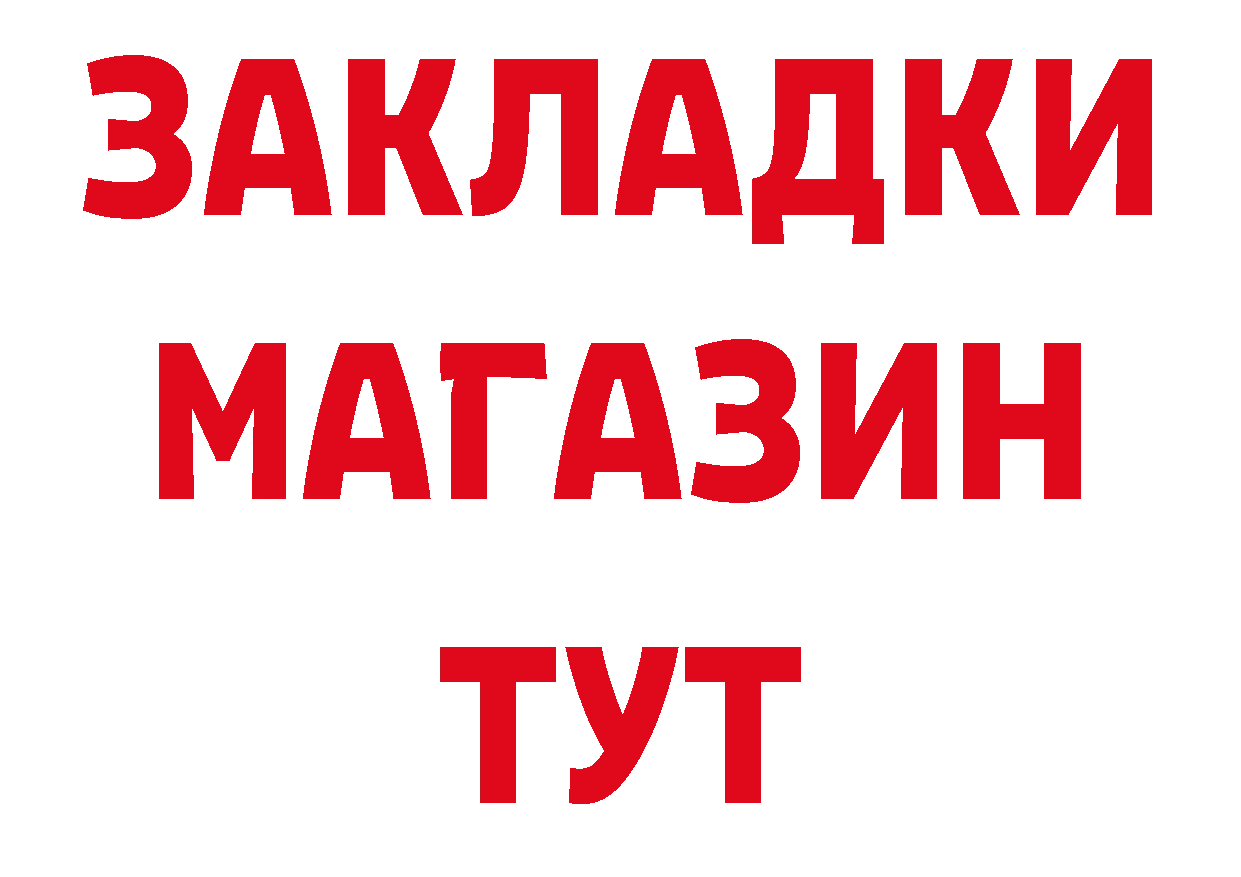 ЗАКЛАДКИ
МАГАЗИН
ТУТ